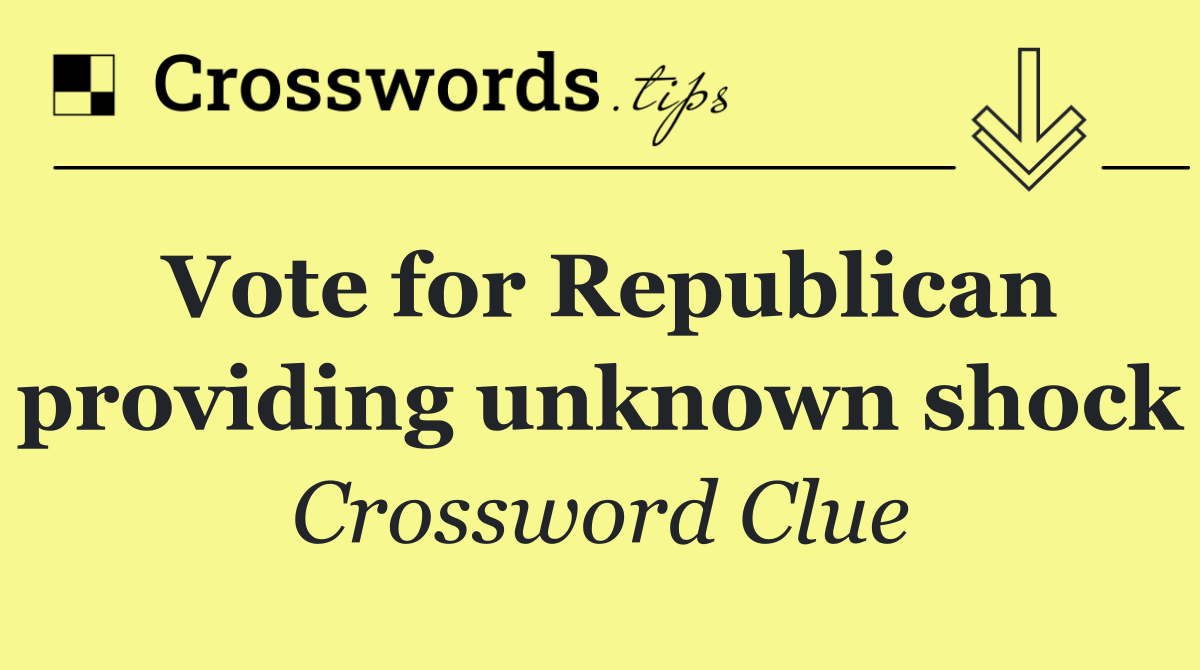 Crosswords.tips

Vote for Republican providing unknown shock

Crossword Clue